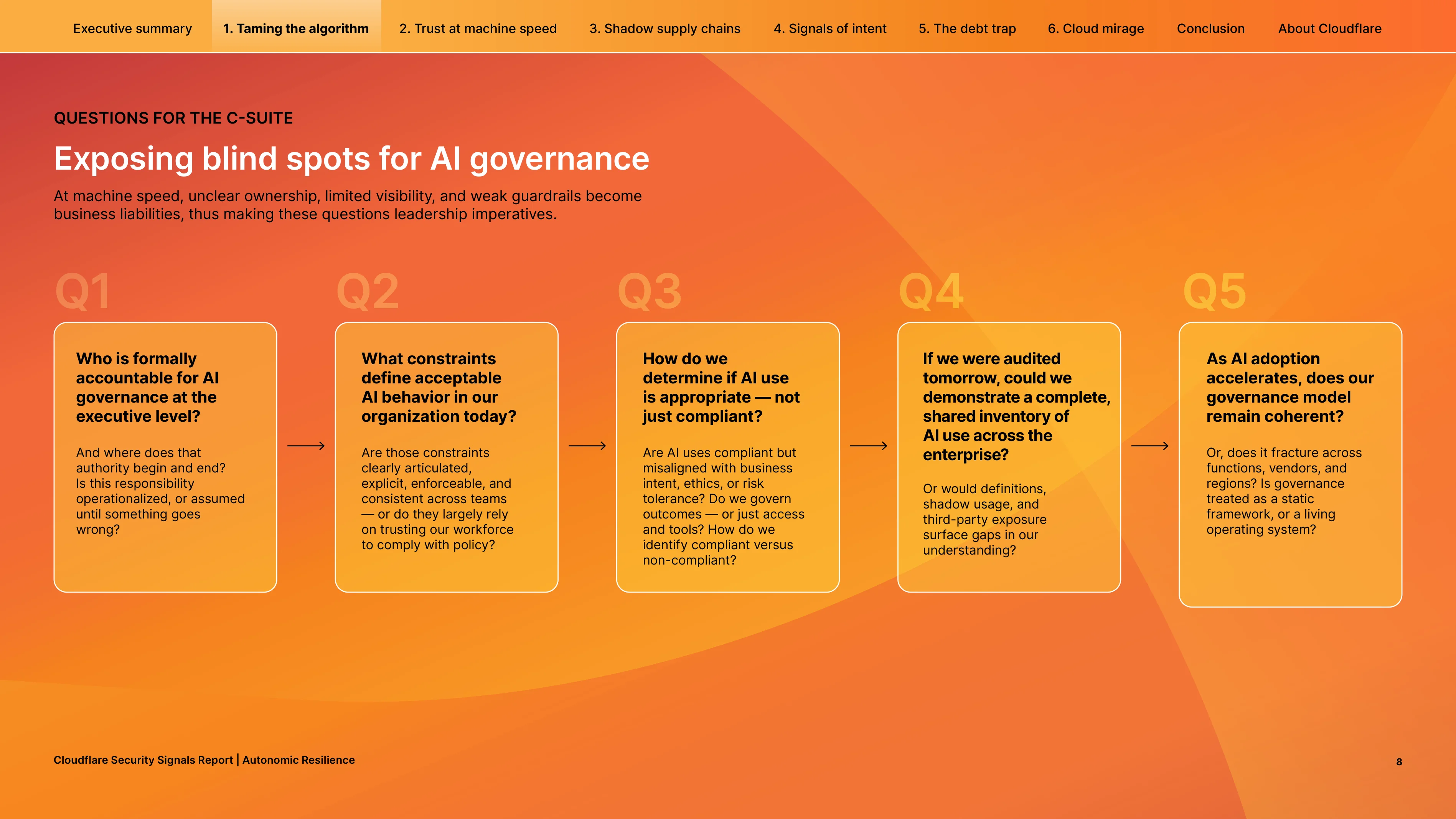 Executive summary 1. Taming the algorithm 2. Trust at machine speed 3. Shadow supply chains 4. Signals of intent 5. The debt trap 6. Cloud mirage Conclusion About Cloudflare

QUESTIONS FOR THE C-SUITE

Exposing blind spots for AI governance

At machine speed, unclear ownership, limited visibility, and weak guardrails become business liabilities, thus making these questions leadership imperatives.

Q1

Who is formally accountable for AI governance at the executive level?

And where does that authority begin and end? Is this responsibility operationalized, or assumed until something goes wrong?

→

Q2

What constraints define acceptable AI behavior in our organization today?

Are those constraints clearly articulated, explicit, enforceable, and consistent across teams — or do they largely rely on trusting our workforce to comply with policy?

→

Q3

How do we determine if AI use is appropriate — not just compliant?

Are AI uses compliant but misaligned with business intent, ethics, or risk tolerance? Do we govern outcomes — or just access and tools? How do we identify compliant versus non-compliant?

→

Q4

If we were audited tomorrow, could we demonstrate a complete, shared inventory of AI use across the enterprise?

Or would definitions, shadow usage, and third-party exposure surface gaps in our understanding?

→

Q5

As AI adoption accelerates, does our governance model remain coherent?

Or, does it fracture across functions, vendors, and regions? Is governance treated as a static framework, or a living operating system?

Cloudflare Security Signals Report | Autonomic Resilience

8